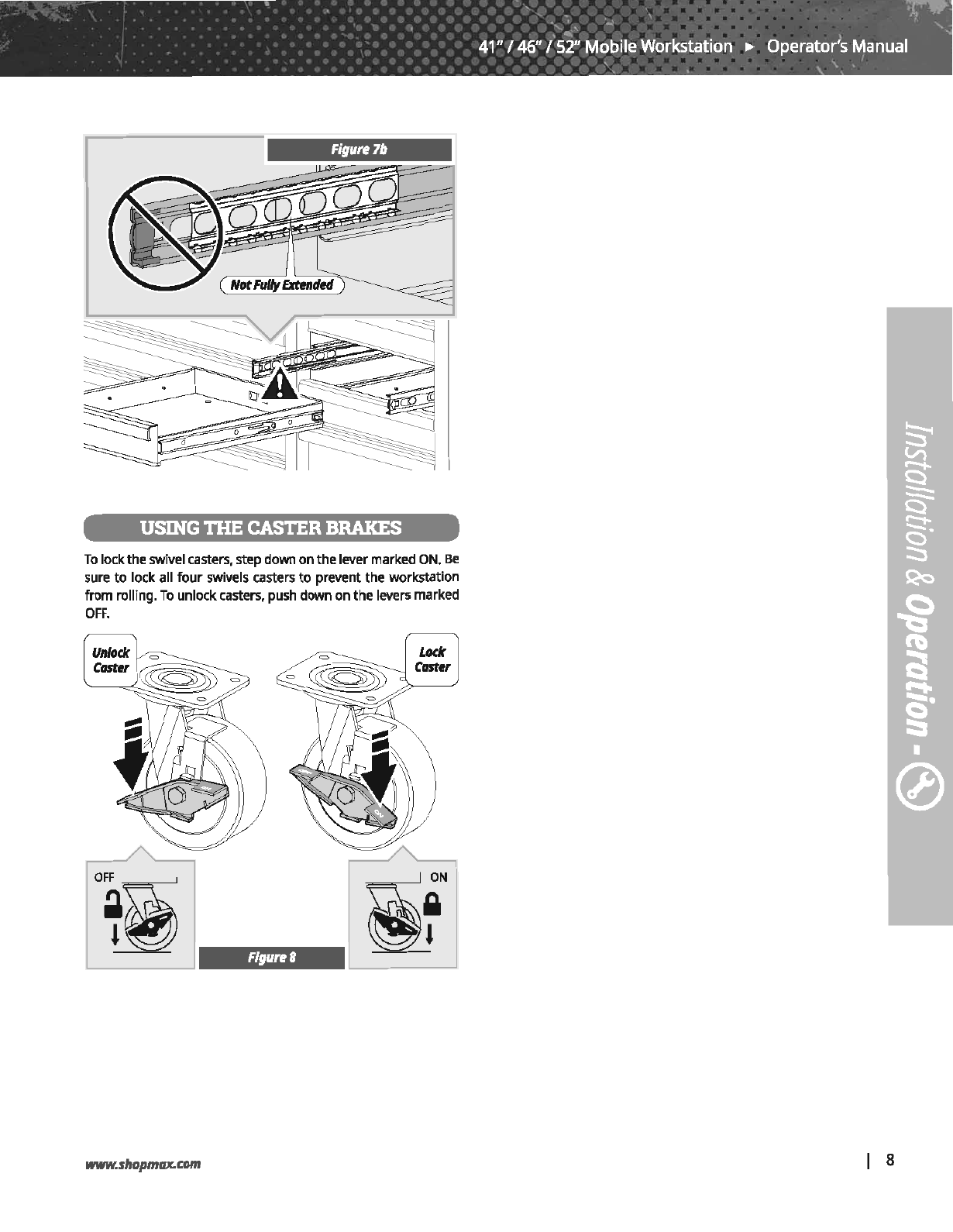 41" / 46" / 52" Mobile Workstation ► Operator's Manual

Figure 7b

Not Fully Extended

USING THE CASTER BRAKES

To lock the swivel casters, step down on the lever marked ON. Be sure to lock all four swivels casters to prevent the workstation from rolling. To unlock casters, push down on the levers marked OFF.

Unlock Caster

Lock Caster

OFF

ON

Figure 8

Installation & Operation -

www.shopmax.com

| 8